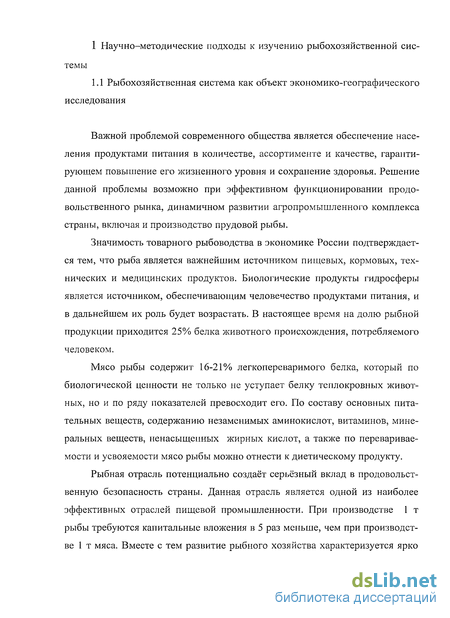 1 Научно–методические подходы к изучению рыбохозяйственной системы

1.1 Рыбохозяйственная система как объект экономико-географического исследования

Важной проблемой современного общества является обеспечение населения продуктами питания в количестве, ассортименте и качестве, гарантирующем повышение его жизненного уровня и сохранение здоровья. Решение данной проблемы возможно при эффективном функционировании продовольственного рынка, динамичном развитии агропромышленного комплекса страны, включая и производство прудовой рыбы.

Значимость товарного рыбоводства в экономике России подтверждается тем, что рыба является важнейшим источником пищевых, кормовых, технических и медицинских продуктов. Биологические продукты гидросферы является источником, обеспечивающим человечество продуктами питания, и в дальнейшем их роль будет возрастать. В настоящее время на долю рыбной продукции приходится 25% белка животного происхождения, потребляемого человеком.

Мясо рыбы содержит 16-21% легкопереваримого белка, который по биологической ценности не только не уступает белку теплокровных животных, но и по ряду показателей превосходит его. По составу основных питательных веществ, содержанию незаменимых аминокислот, витаминов, минеральных веществ, ненасыщенных жирных кислот, а также по перевариваемости и усвояемости мясо рыбы можно отнести к диетическому продукту.

Рыбная отрасль потенциально создаёт серьёзный вклад в продовольственную безопасность страны. Данная отрасль является одной из наиболее эффективных отраслей пищевой промышленности. При производстве 1 т рыбы требуются капитальные вложения в 5 раз меньше, чем при производстве 1 т мяса. Вместе с тем развитие рыбного хозяйства характеризуется ярко

dsLib.net
библиотека диссертаций